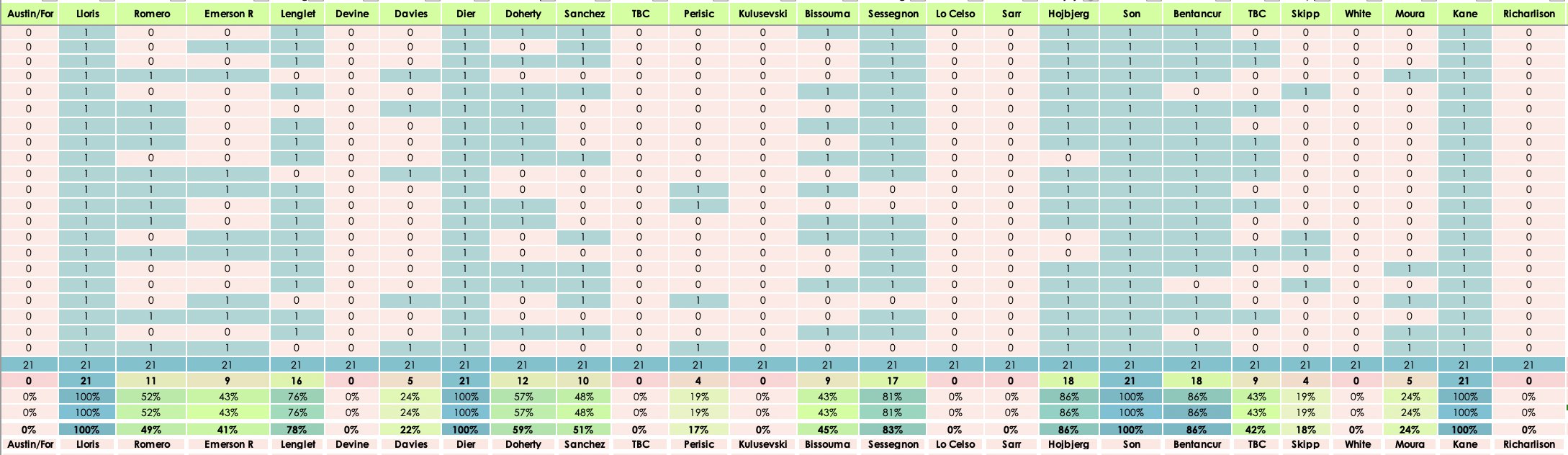 | Austin/For | Lloris | Romero | Emerson R | Lenglet | Devine | Davies | Dier | Doherty | Sanchez | TBC | Perisic | Kulusevski | Bissouma | Sessegnon | Lo Celso | Sarr | Hojbjerg | Son | Bentancur | TBC | Skipp | White | Moura | Kane | Richarlison |
|---|---|---|---|---|---|---|---|---|---|---|---|---|---|---|---|---|---|---|---|---|---|---|---|---|---|
| 0 | 1 | 0 | 0 | 1 | 0 | 0 | 1 | 1 | 1 | 0 | 0 | 0 | 1 | 1 | 0 | 0 | 1 | 1 | 1 | 0 | 0 | 0 | 0 | 1 | 0 |
| 0 | 1 | 0 | 1 | 1 | 0 | 0 | 1 | 0 | 1 | 0 | 0 | 0 | 0 | 1 | 0 | 0 | 1 | 1 | 1 | 1 | 0 | 0 | 0 | 1 | 0 |
| 0 | 1 | 0 | 0 | 1 | 0 | 0 | 1 | 1 | 1 | 0 | 0 | 0 | 0 | 1 | 0 | 0 | 1 | 1 | 1 | 1 | 0 | 0 | 0 | 1 | 0 |
| 0 | 1 | 1 | 1 | 0 | 0 | 1 | 1 | 0 | 0 | 0 | 0 | 0 | 0 | 1 | 0 | 0 | 1 | 1 | 1 | 0 | 0 | 0 | 1 | 1 | 0 |
| 0 | 1 | 0 | 0 | 1 | 0 | 0 | 1 | 1 | 1 | 0 | 0 | 0 | 1 | 1 | 0 | 0 | 1 | 1 | 0 | 0 | 1 | 0 | 0 | 1 | 0 |
| 0 | 1 | 1 | 0 | 0 | 0 | 1 | 1 | 1 | 0 | 0 | 0 | 0 | 0 | 1 | 0 | 0 | 1 | 1 | 1 | 1 | 0 | 0 | 0 | 1 | 0 |
| 0 | 1 | 1 | 0 | 1 | 0 | 0 | 1 | 1 | 0 | 0 | 0 | 0 | 1 | 1 | 0 | 0 | 1 | 1 | 1 | 0 | 0 | 0 | 0 | 1 | 0 |
| 0 | 1 | 1 | 0 | 1 | 0 | 0 | 1 | 1 | 0 | 0 | 0 | 0 | 0 | 1 | 0 | 0 | 1 | 1 | 1 | 1 | 0 | 0 | 0 | 1 | 0 |
| 0 | 1 | 0 | 0 | 1 | 0 | 0 | 1 | 1 | 1 | 0 | 0 | 0 | 1 | 1 | 0 | 0 | 0 | 1 | 1 | 1 | 0 | 0 | 0 | 1 | 0 |
| 0 | 1 | 1 | 1 | 0 | 0 | 1 | 1 | 0 | 0 | 0 | 0 | 0 | 0 | 1 | 0 | 0 | 1 | 1 | 1 | 1 | 0 | 0 | 0 | 1 | 0 |
| 0 | 1 | 1 | 1 | 1 | 0 | 0 | 1 | 0 | 0 | 0 | 1 | 0 | 1 | 0 | 0 | 0 | 1 | 1 | 1 | 0 | 0 | 0 | 0 | 1 | 0 |
| 0 | 1 | 1 | 0 | 1 | 0 | 0 | 1 | 1 | 0 | 0 | 1 | 0 | 0 | 0 | 0 | 0 | 1 | 1 | 1 | 1 | 0 | 0 | 0 | 1 | 0 |
| 0 | 1 | 1 | 0 | 1 | 0 | 0 | 1 | 1 | 0 | 0 | 0 | 0 | 1 | 1 | 0 | 0 | 1 | 1 | 1 | 0 | 0 | 0 | 0 | 1 | 0 |
| 0 | 1 | 0 | 1 | 1 | 0 | 0 | 1 | 0 | 1 | 0 | 0 | 0 | 1 | 1 | 0 | 0 | 0 | 1 | 1 | 0 | 1 | 0 | 0 | 1 | 0 |
| 0 | 1 | 1 | 1 | 1 | 0 | 0 | 1 | 0 | 0 | 0 | 0 | 0 | 0 | 1 | 0 | 0 | 0 | 1 | 1 | 1 | 1 | 0 | 0 | 1 | 0 |
| 0 | 1 | 0 | 0 | 1 | 0 | 0 | 1 | 1 | 1 | 0 | 0 | 0 | 0 | 1 | 0 | 0 | 1 | 1 | 1 | 0 | 0 | 0 | 1 | 1 | 0 |
| 0 | 1 | 0 | 0 | 1 | 0 | 0 | 1 | 1 | 1 | 0 | 0 | 0 | 1 | 1 | 0 | 0 | 1 | 1 | 0 | 0 | 1 | 0 | 0 | 1 | 0 |
| 0 | 1 | 0 | 1 | 0 | 0 | 1 | 1 | 0 | 1 | 0 | 1 | 0 | 0 | 0 | 0 | 0 | 1 | 1 | 1 | 0 | 0 | 0 | 1 | 1 | 0 |
| 0 | 1 | 1 | 1 | 1 | 0 | 0 | 1 | 0 | 0 | 0 | 0 | 0 | 0 | 1 | 0 | 0 | 1 | 1 | 1 | 1 | 0 | 0 | 0 | 1 | 0 |
| 0 | 1 | 0 | 0 | 1 | 0 | 0 | 1 | 1 | 1 | 0 | 0 | 0 | 1 | 1 | 0 | 0 | 1 | 1 | 0 | 0 | 0 | 0 | 1 | 1 | 0 |
| 0 | 1 | 1 | 1 | 0 | 0 | 1 | 1 | 0 | 0 | 0 | 1 | 0 | 0 | 0 | 0 | 0 | 1 | 1 | 1 | 0 | 0 | 0 | 1 | 1 | 0 |
| 21 | 21 | 21 | 21 | 21 | 21 | 21 | 21 | 21 | 21 | 21 | 21 | 21 | 21 | 21 | 21 | 21 | 21 | 21 | 21 | 21 | 21 | 21 | 21 | 21 | 21 |
| 0 | 21 | 11 | 9 | 16 | 0 | 5 | 21 | 12 | 10 | 0 | 4 | 0 | 9 | 17 | 0 | 0 | 18 | 21 | 18 | 9 | 4 | 0 | 5 | 21 | 0 |
| 0% | 100% | 52% | 43% | 76% | 0% | 24% | 100% | 57% | 48% | 0% | 19% | 0% | 43% | 81% | 0% | 0% | 86% | 100% | 86% | 43% | 19% | 0% | 24% | 100% | 0% |
| 0% | 100% | 52% | 43% | 76% | 0% | 24% | 100% | 57% | 48% | 0% | 19% | 0% | 43% | 81% | 0% | 0% | 86% | 100% | 86% | 43% | 19% | 0% | 24% | 100% | 0% |
| 0% | 100% | 49% | 41% | 78% | 0% | 22% | 100% | 59% | 51% | 0% | 17% | 0% | 45% | 83% | 0% | 0% | 86% | 100% | 86% | 42% | 18% | 0% | 24% | 100% | 0% |
| Austin/For | Lloris | Romero | Emerson R | Lenglet | Devine | Davies | Dier | Doherty | Sanchez | TBC | Perisic | Kulusevski | Bissouma | Sessegnon | Lo Celso | Sarr | Hojbjerg | Son | Bentancur | TBC | Skipp | White | Moura | Kane | Richarlison |